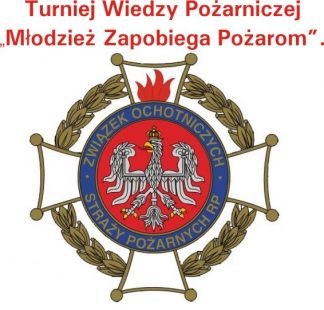 Turniej Wiedzy Pożarniczej
„Młodzież Zapobiega Pożarom”.

ZWIĄZEK OCHOTNICZYCH STRAŻY POŻARNYCH RP